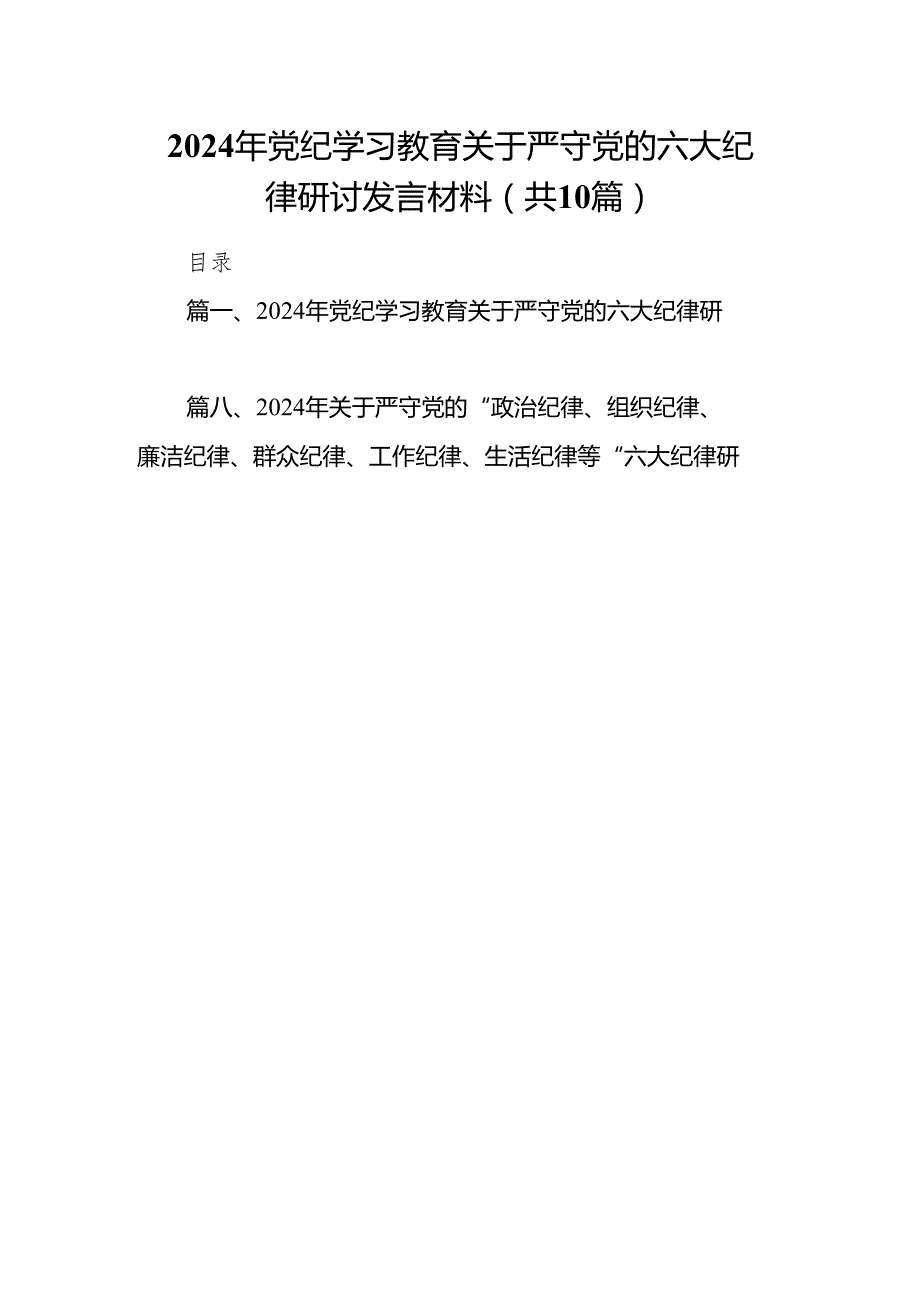 2024年党纪学习教育关于严守党的六大纪律研讨发言材料（共10篇）

目录

篇一、2024年党纪学习教育关于严守党的六大纪律研

篇八、2024年关于严守党的“政治纪律、组织纪律、廉洁纪律、群众纪律、工作纪律、生活纪律等“六大纪律研